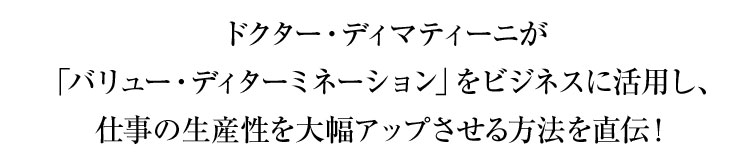 ドクター・ディマティーニが
「バリュー・ディターミネーション」をビジネスに活用し、
仕事の生産性を大幅アップさせる方法を直伝！